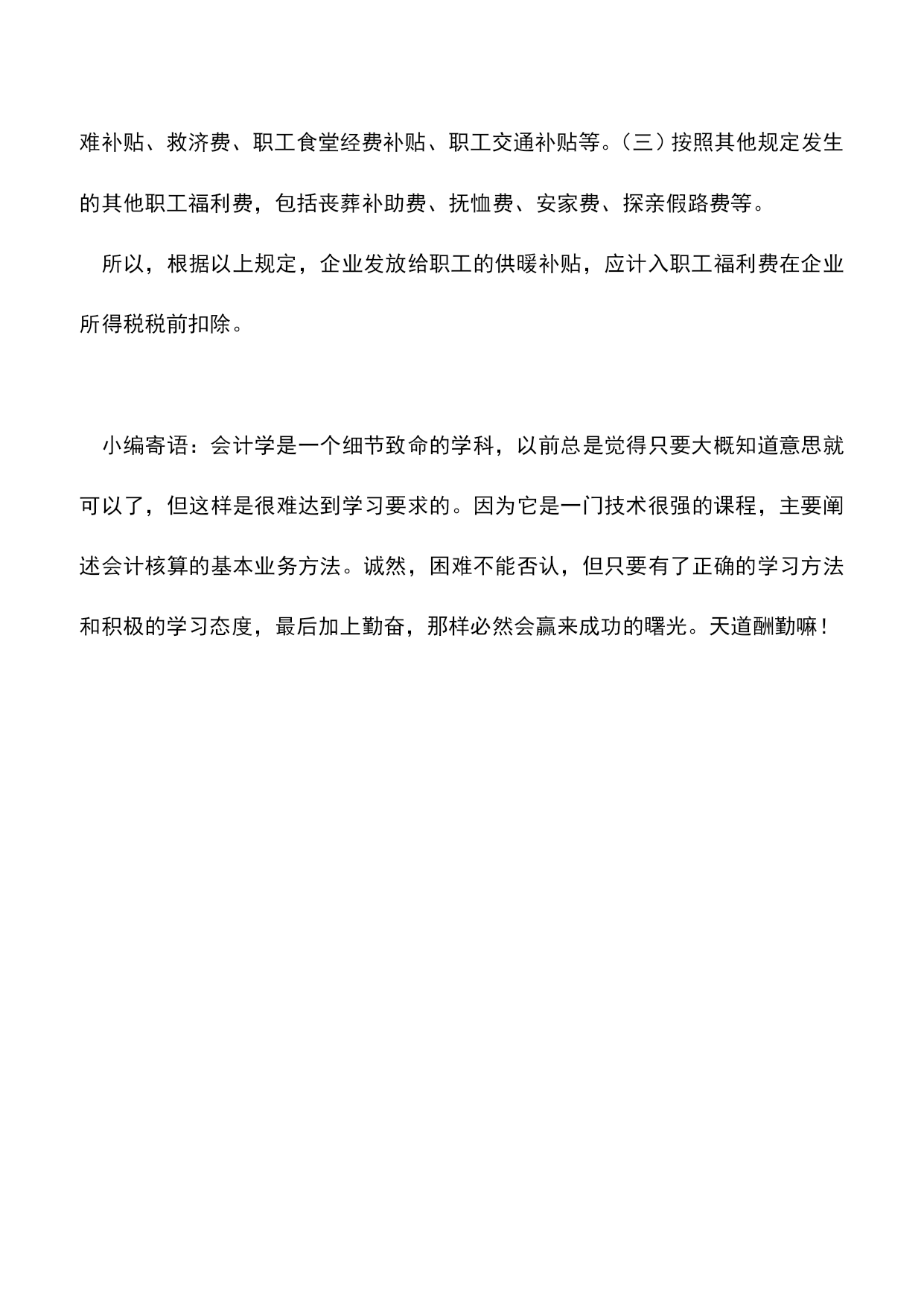 难补贴、救济费、职工食堂经费补贴、职工交通补贴等。（三）按照其他规定发生的其他职工福利费，包括丧葬补助费、抚恤费、安家费、探亲假路费等。

所以，根据以上规定，企业发放给职工的供暖补贴，应计入职工福利费在企业所得税税前扣除。

小编寄语：会计学是一个细节致命的学科，以前总是觉得只要大概知道意思就可以了，但这样是很难达到学习要求的。因为它是一门技术很强的课程，主要阐述会计核算的基本业务方法。诚然，困难不能否认，但只要有了正确的学习方法和积极的学习态度，最后加上勤奋，那样必然会赢来成功的曙光。天道酬勤嘛！